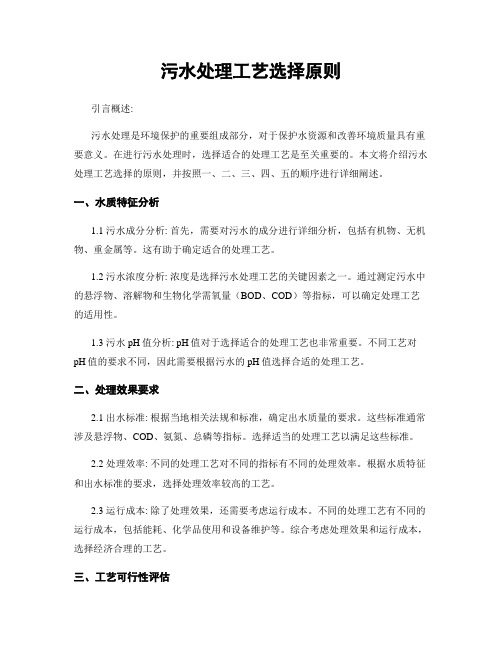 污水处理工艺选择原则

引言概述:

污水处理是环境保护的重要组成部分，对于保护水资源和改善环境质量具有重要意义。在进行污水处理时，选择适合的处理工艺是至关重要的。本文将介绍污水处理工艺选择的原则，并按照一、二、三、四、五的顺序进行详细阐述。

一、水质特征分析

1.1 污水成分分析: 首先，需要对污水的成分进行详细分析，包括有机物、无机物、重金属等。这有助于确定适合的处理工艺。

1.2 污水浓度分析: 浓度是选择污水处理工艺的关键因素之一。通过测定污水中的悬浮物、溶解物和生物化学需氧量（BOD、COD）等指标，可以确定处理工艺的适用性。

1.3 污水 pH 值分析: pH 值对于选择适合的处理工艺也非常重要。不同工艺对 pH 值的要求不同，因此需要根据污水的 pH 值选择合适的处理工艺。

二、处理效果要求

2.1 出水标准: 根据当地相关法规和标准，确定出水质量的要求。这些标准通常涉及悬浮物、COD、氨氮、总磷等指标。选择适当的处理工艺以满足这些标准。

2.2 处理效率: 不同的处理工艺对不同的指标有不同的处理效率。根据水质特征和出水标准的要求，选择处理效率较高的工艺。

2.3 运行成本: 除了处理效果，还需要考虑运行成本。不同的处理工艺有不同的运行成本，包括能耗、化学品使用和设备维护等。综合考虑处理效果和运行成本，选择经济合理的工艺。

三、工艺可行性评估